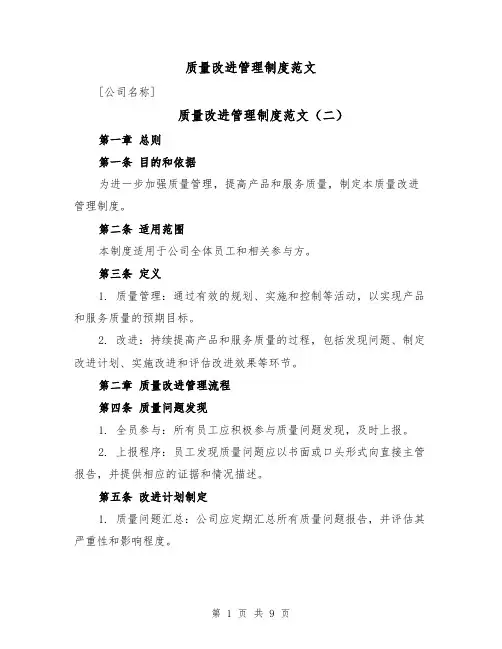 质量改进管理制度范文

[公司名称]

质量改进管理制度范文（二）

第一章 总则

第一条 目的和依据

为进一步加强质量管理，提高产品和服务质量，制定本质量改进管理制度。

第二条 适用范围

本制度适用于公司全体员工和相关参与方。

第三条 定义

1. 质量管理：通过有效的规划、实施和控制等活动，以实现产品和服务质量的预期目标。

2. 改进：持续提高产品和服务质量的过程，包括发现问题、制定改进计划、实施改进和评估改进效果等环节。

第二章 质量改进管理流程

第四条 质量问题发现

1. 全员参与：所有员工应积极参与质量问题发现，及时上报。

2. 上报程序：员工发现质量问题应以书面或口头形式向直接主管报告，并提供相应的证据和情况描述。

第五条 改进计划制定

1. 质量问题汇总：公司应定期汇总所有质量问题报告，并评估其严重性和影响程度。

第 1 页 共 9 页